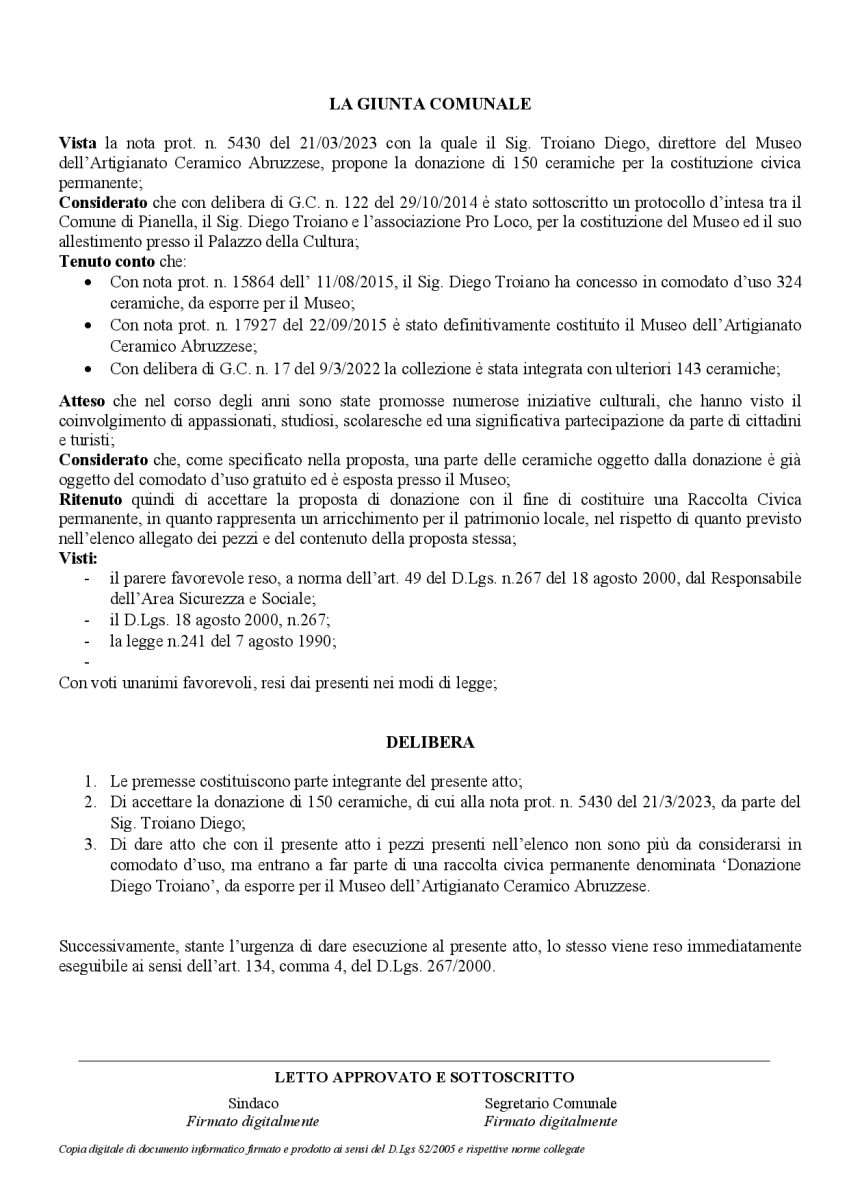 LA GIUNTA COMUNALE

Vista la nota prot. n. 5430 del 21/03/2023 con la quale il Sig. Troiano Diego, direttore del Museo dell'Artigianato Ceramico Abruzzese, propone la donazione di 150 ceramiche per la costituzione civica permanente;

Considerato che con delibera di G.C. n. 122 del 29/10/2014 è stato sottoscritto un protocollo d'intesa tra il Comune di Pianella, il Sig. Diego Troiano e l'associazione Pro Loco, per la costituzione del Museo ed il suo allestimento presso il Palazzo della Cultura;

Tenuto conto che:
• Con nota prot. n. 15864 dell' 11/08/2015, il Sig. Diego Troiano ha concesso in comodato d'uso 324 ceramiche, da esporre per il Museo;
• Con nota prot. n. 17927 del 22/09/2015 è stato definitivamente costituito il Museo dell'Artigianato Ceramico Abruzzese;
• Con delibera di G.C. n. 17 del 9/3/2022 la collezione è stata integrata con ulteriori 143 ceramiche;

Atteso che nel corso degli anni sono state promosse numerose iniziative culturali, che hanno visto il coinvolgimento di appassionati, studiosi, scolaresche ed una significativa partecipazione da parte di cittadini e turisti;

Considerato che, come specificato nella proposta, una parte delle ceramiche oggetto dalla donazione è già oggetto del comodato d'uso gratuito ed è esposta presso il Museo;

Ritenuto quindi di accettare la proposta di donazione con il fine di costituire una Raccolta Civica permanente, in quanto rappresenta un arricchimento per il patrimonio locale, nel rispetto di quanto previsto nell'elenco allegato dei pezzi e del contenuto della proposta stessa;

Visti:
- il parere favorevole reso, a norma dell'art. 49 del D.Lgs. n.267 del 18 agosto 2000, dal Responsabile dell'Area Sicurezza e Sociale;
- il D.Lgs. 18 agosto 2000, n.267;
- la legge n.241 del 7 agosto 1990;
-

Con voti unanimi favorevoli, resi dai presenti nei modi di legge;

DELIBERA

1. Le premesse costituiscono parte integrante del presente atto;
2. Di accettare la donazione di 150 ceramiche, di cui alla nota prot. n. 5430 del 21/3/2023, da parte del Sig. Troiano Diego;
3. Di dare atto che con il presente atto i pezzi presenti nell'elenco non sono più da considerarsi in comodato d'uso, ma entrano a far parte di una raccolta civica permanente denominata 'Donazione Diego Troiano', da esporre per il Museo dell'Artigianato Ceramico Abruzzese.

Successivamente, stante l'urgenza di dare esecuzione al presente atto, lo stesso viene reso immediatamente eseguibile ai sensi dell'art. 134, comma 4, del D.Lgs. 267/2000.

LETTO APPROVATO E SOTTOSCRITTO

Sindaco
Firmato digitalmente

Segretario Comunale
Firmato digitalmente

Copia digitale di documento informatico firmato e prodotto ai sensi del D.Lgs 82/2005 e rispettive norme collegate